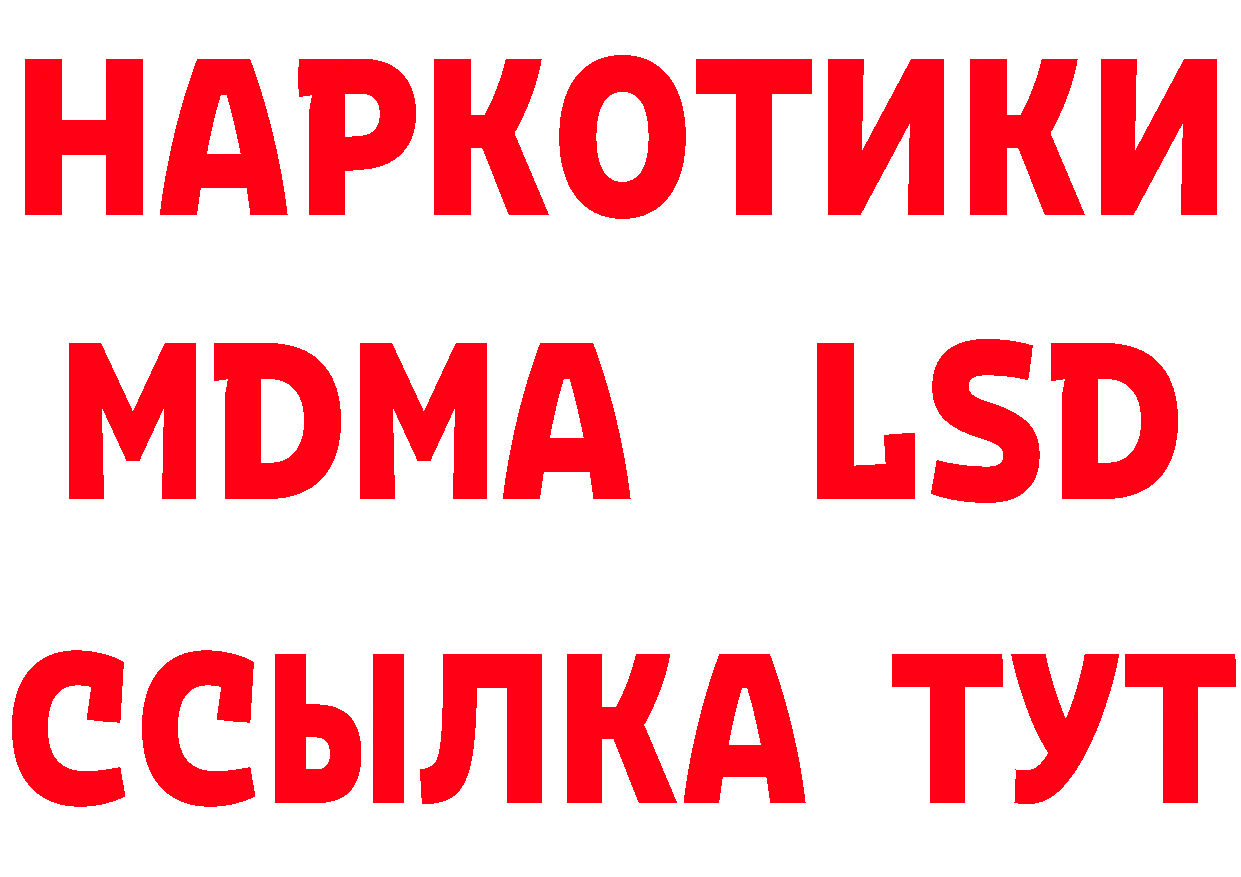 НАРКОТИКИ
MDMA LSD
ССЫЛКА ТУТ